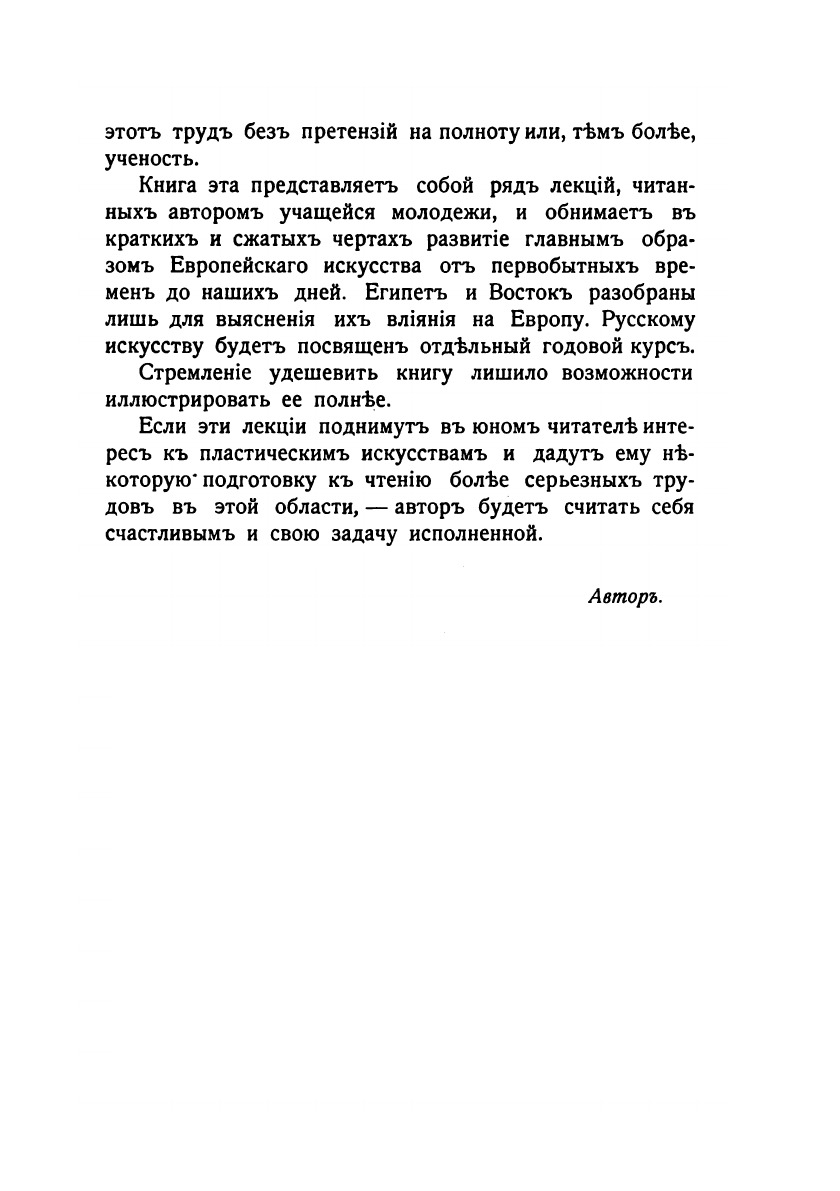 этотъ трудъ безъ претензій на полноту или, тѣмъ болѣе, ученость.

Книга эта представляетъ собой рядъ лекцій, читанныхъ авторомъ учащейся молодежи, и обнимаетъ въ краткихъ и сжатыхъ чертахъ развитіе главнымъ образомъ Европейскаго искусства отъ первобытныхъ временъ до нашихъ дней. Египетъ и Востокъ разобраны лишь для выясненія ихъ вліянія на Европу. Русскому искусству будетъ посвященъ отдѣльный годовой курсъ.

Стремленіе удешевить книгу лишило возможности иллюстрировать ее полнѣе.

Если эти лекціи поднимутъ въ юномъ читателѣ интересъ къ пластическимъ искусствамъ и дадутъ ему нѣкоторую подготовку къ чтенію болѣе серьезныхъ трудовъ въ этой области, — авторъ будетъ считать себя счастливымъ и свою задачу исполненной.

Авторъ.